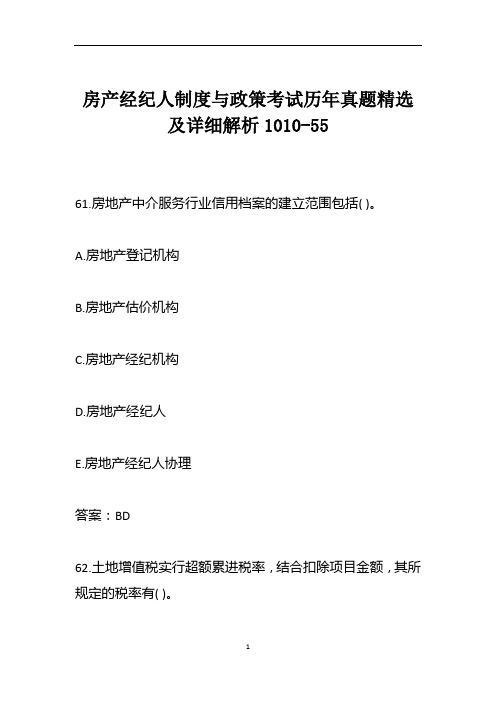 房产经纪人制度与政策考试历年真题精选及详细解析 1010-55

61.房地产中介服务行业信用档案的建立范围包括( )。

A.房地产登记机构

B.房地产估价机构

C.房地产经纪机构

D.房地产经纪人

E.房地产经纪人协理

答案：BD

62.土地增值税实行超额累进税率，结合扣除项目金额，其所规定的税率有( )。

1